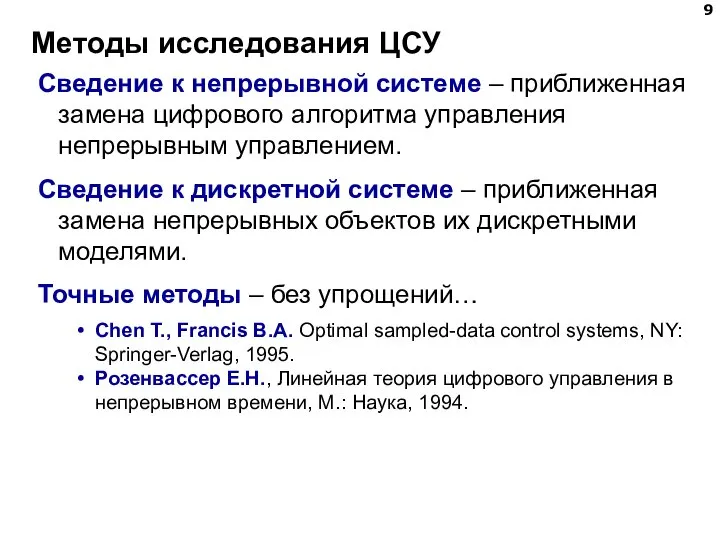 9

Методы исследования ЦСУ

Сведение к непрерывной системе – приближенная замена цифрового алгоритма управления непрерывным управлением.

Сведение к дискретной системе – приближенная замена непрерывных объектов их дискретными моделями.

Точные методы – без упрощений…

• Chen T., Francis B.A. Optimal sampled-data control systems, NY: Springer-Verlag, 1995.
• Розенвассер Е.Н., Линейная теория цифрового управления в непрерывном времени, М.: Наука, 1994.